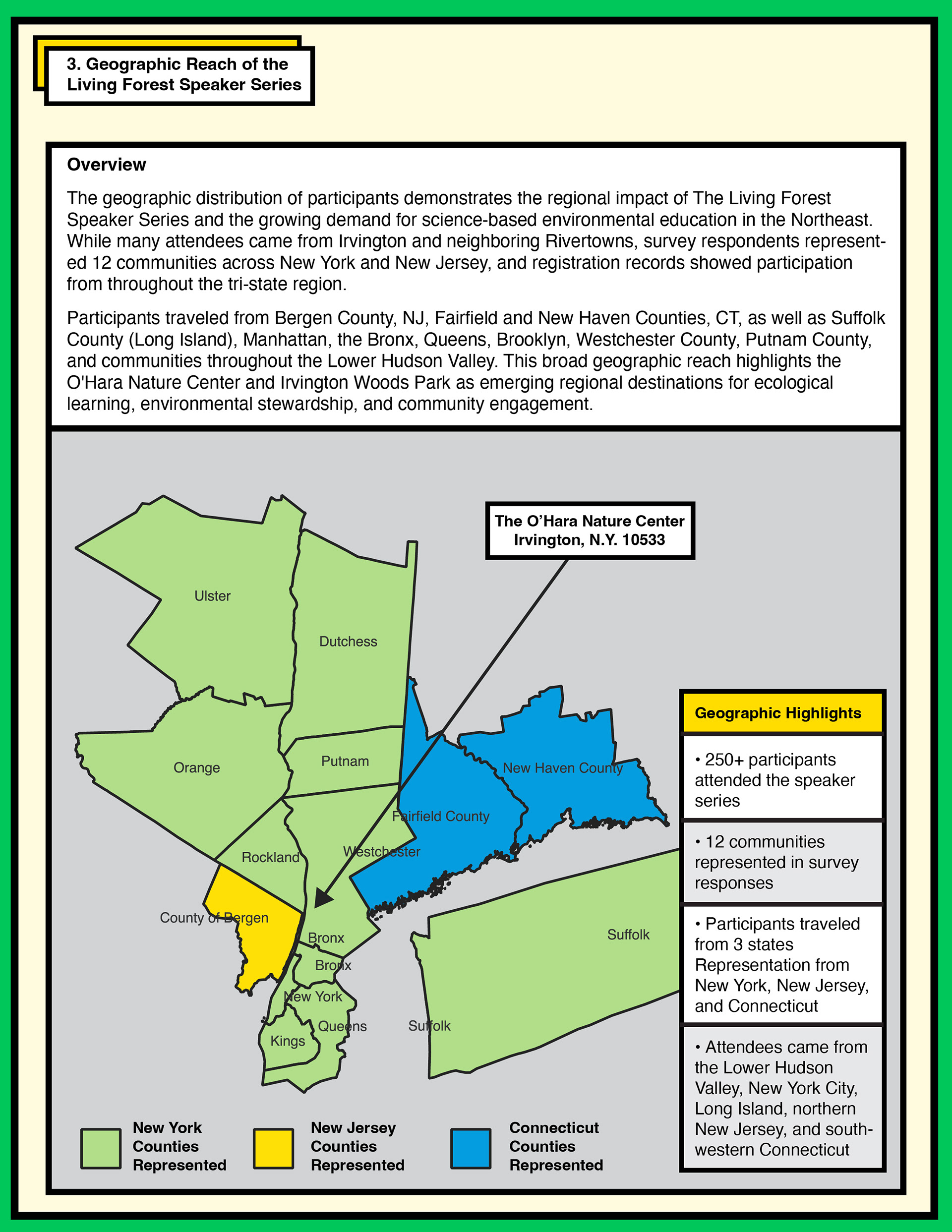 3. Geographic Reach of the Living Forest Speaker Series

Overview

The geographic distribution of participants demonstrates the regional impact of The Living Forest Speaker Series and the growing demand for science-based environmental education in the Northeast. While many attendees came from Irvington and neighboring Rivertowns, survey respondents represented 12 communities across New York and New Jersey, and registration records showed participation from throughout the tri-state region.

Participants traveled from Bergen County, NJ, Fairfield and New Haven Counties, CT, as well as Suffolk County (Long Island), Manhattan, the Bronx, Queens, Brooklyn, Westchester County, Putnam County, and communities throughout the Lower Hudson Valley. This broad geographic reach highlights the O'Hara Nature Center and Irvington Woods Park as emerging regional destinations for ecological learning, environmental stewardship, and community engagement.

The O'Hara Nature Center
Irvington, N.Y. 10533

Ulster
Dutchess
Orange
Putnam
New Haven County
Fairfield County
Rockland
Westchester
County of Bergen
Bronx
Bronx
New York
Queens
Kings
Suffolk
Suffolk

Geographic Highlights

• 250+ participants attended the speaker series

• 12 communities represented in survey responses

• Participants traveled from 3 states Representation from New York, New Jersey, and Connecticut

• Attendees came from the Lower Hudson Valley, New York City, Long Island, northern New Jersey, and southwestern Connecticut

New York Counties Represented
New Jersey Counties Represented
Connecticut Counties Represented